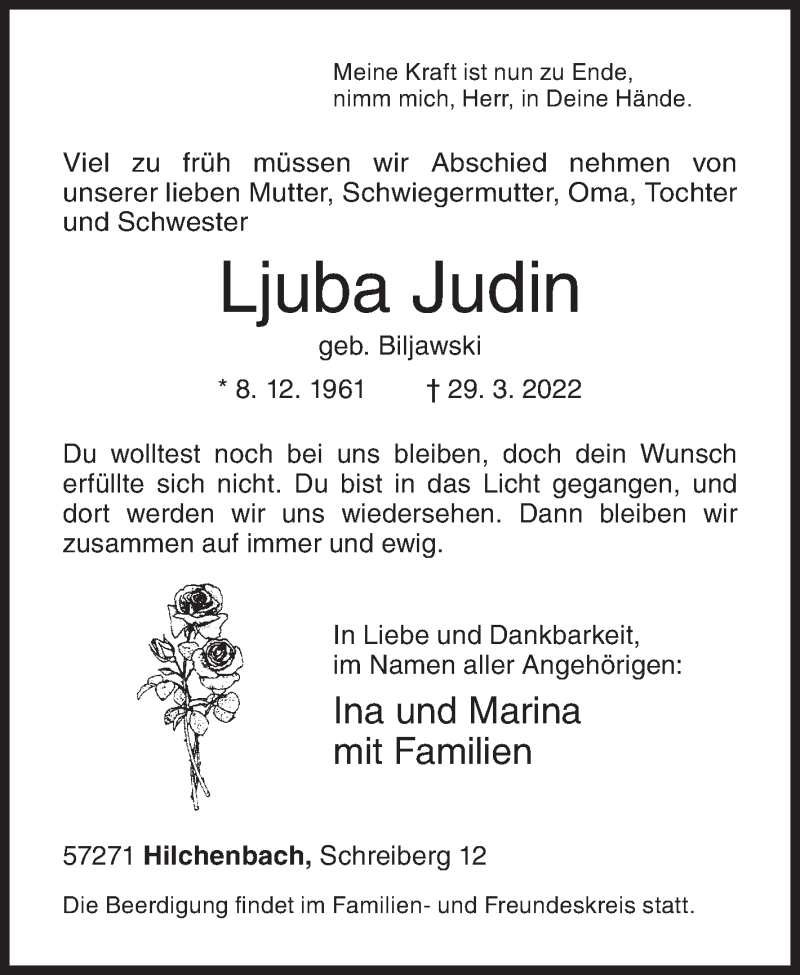 Meine Kraft ist nun zu Ende,
nimm mich, Herr, in Deine Hände.

Viel zu früh müssen wir Abschied nehmen von unserer lieben Mutter, Schwiegermutter, Oma, Tochter und Schwester

Ljuba Judin

geb. Biljawski

* 8. 12. 1961 † 29. 3. 2022

Du wolltest noch bei uns bleiben, doch dein Wunsch erfüllte sich nicht. Du bist in das Licht gegangen, und dort werden wir uns wiedersehen. Dann bleiben wir zusammen auf immer und ewig.

In Liebe und Dankbarkeit,
im Namen aller Angehörigen:

Ina und Marina
mit Familien

57271 Hilchenbach, Schreiberg 12

Die Beerdigung findet im Familien- und Freundeskreis statt.